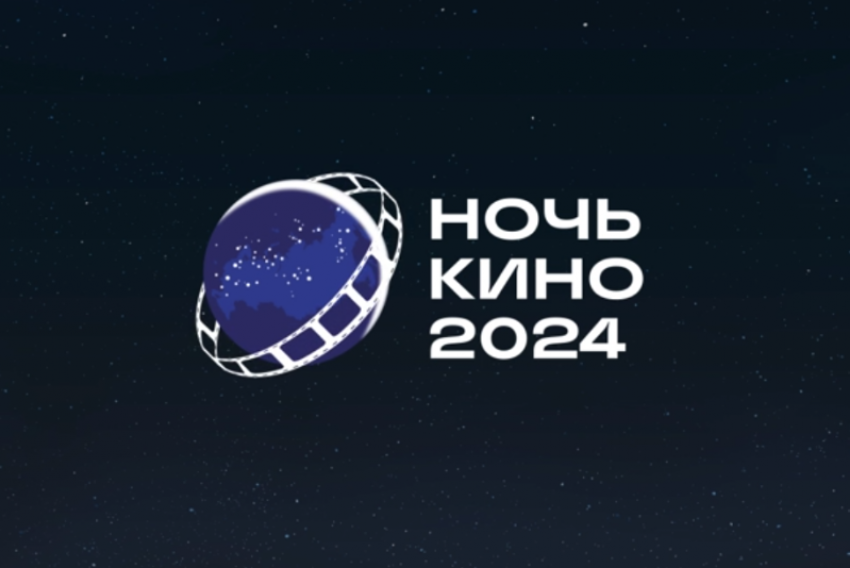 НОЧЬ
КИНО
2024